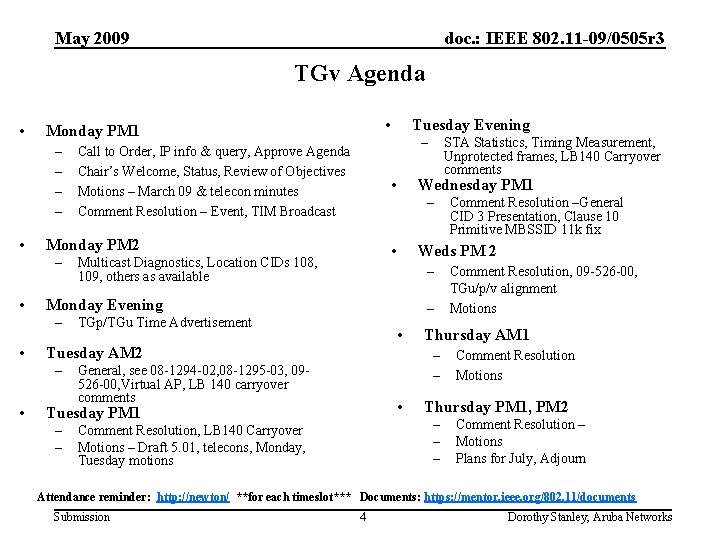 May 2009

doc.: IEEE 802.11-09/0505r3

TGv Agenda

• Monday PM1
– Call to Order, IP info & query, Approve Agenda
– Chair's Welcome, Status, Review of Objectives
– Motions – March 09 & telecon minutes
– Comment Resolution – Event, TIM Broadcast

• Monday PM2
– Multicast Diagnostics, Location CIDs 108, 109, others as available

• Monday Evening
– TGp/TGu Time Advertisement

• Tuesday AM2
– General, see 08-1294-02,08-1295-03, 09-526-00,Virtual AP, LB 140 carryover comments

• Tuesday PM1
– Comment Resolution, LB140 Carryover
– Motions – Draft 5.01, telecons, Monday, Tuesday motions

• Tuesday Evening
– STA Statistics, Timing Measurement, Unprotected frames, LB140 Carryover comments

• Wednesday PM1
– Comment Resolution –General CID 3 Presentation, Clause 10 Primitive MBSSID 11k fix

• Weds PM 2
– Comment Resolution, 09-526-00, TGu/p/v alignment
– Motions

• Thursday AM1
– Comment Resolution
– Motions

• Thursday PM1, PM2
– Comment Resolution –
– Motions
– Plans for July, Adjourn

Attendance reminder: http://newton/ **for each timeslot*** Documents: https://mentor.ieee.org/802.11/documents

Submission

4

Dorothy Stanley, Aruba Networks